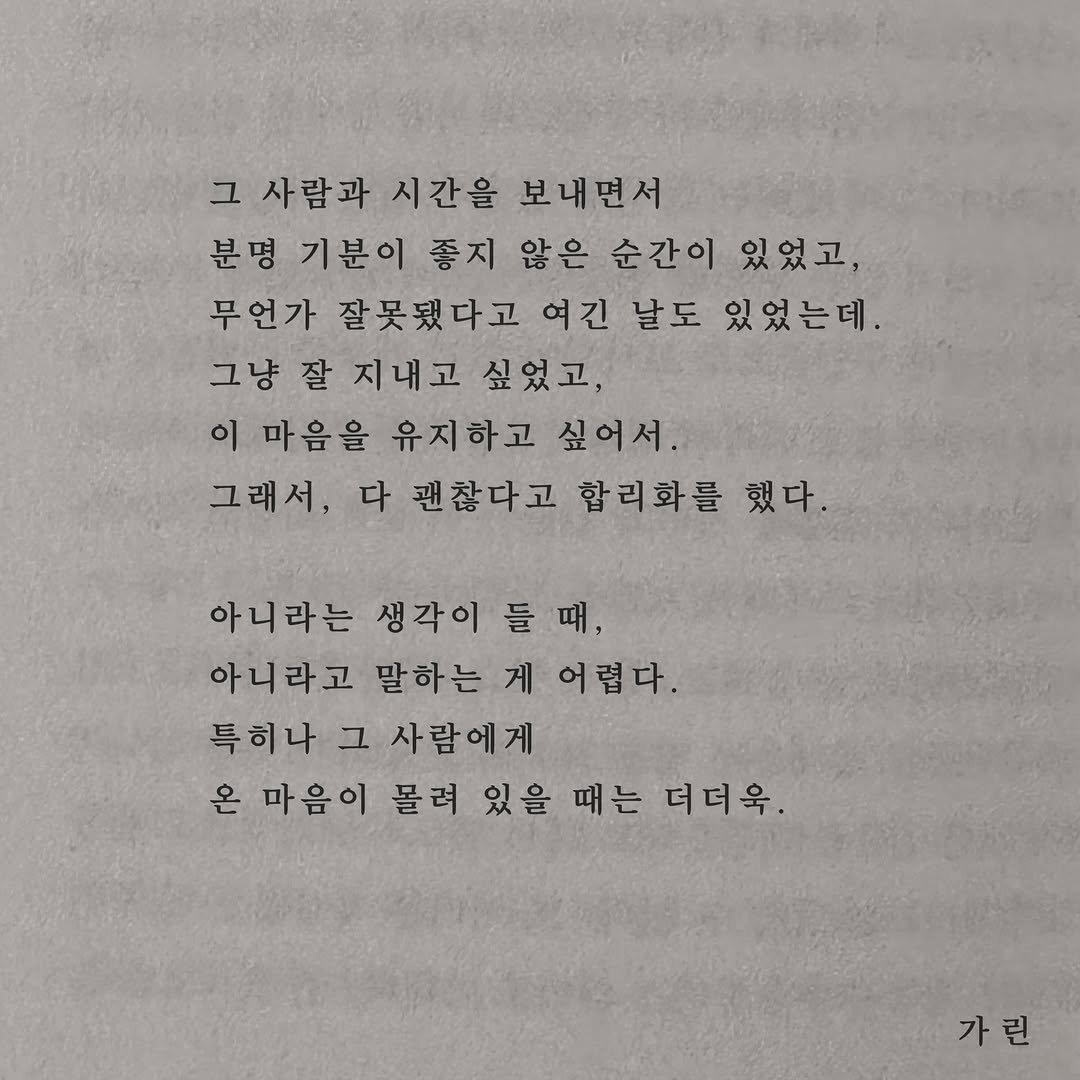 그 사람과 시간을 보내면서
분명 기분이 좋지 않은 순간이 있었고,
무언가 잘못됐다고 여긴 날도 있었는데.
그냥 잘 지내고 싶었고,
이 마음을 유지하고 싶어서.
그래서, 다 괜찮다고 합리화를 했다.

아니라는 생각이 들 때,
아니라고 말하는 게 어렵다.
특히나 그 사람에게
온 마음이 몰려 있을 때는 더더욱.

가린